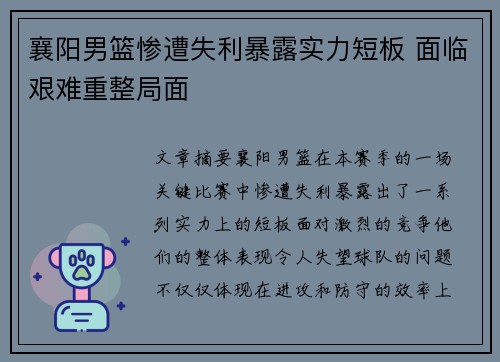 襄阳男篮惨遭失利暴露实力短板 面临艰难重整局面

文章摘要襄阳男篮在本赛季的一场关键比赛中惨遭失利暴露出了一系列实力上的短板面对激烈的竞争他们的整体表现令人失望球队的问题不仅仅体现在进攻和防守的效率上